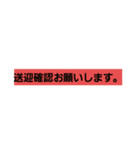 送迎確認お願いします。